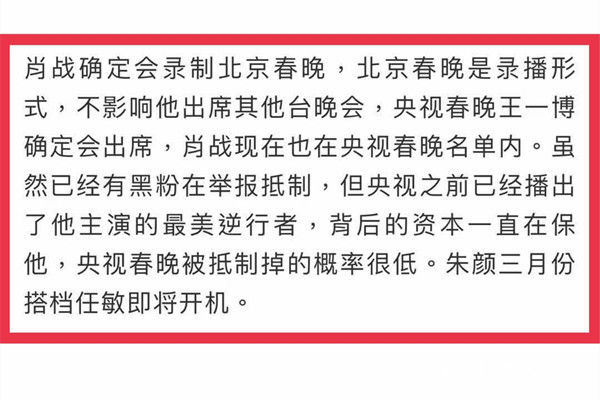 肖战确定会录制北京春晚，北京春晚是录播形式，不影响他出席其他台晚会，央视春晚王一博确定会出席，肖战现在也在央视春晚名单内。虽然已经有黑粉在举报抵制，但央视之前已经播出了他主演的最美逆行者，背后的资本一直在保他，央视春晚被抵制掉的概率很低。朱颜三月份搭档任敏即将开机。